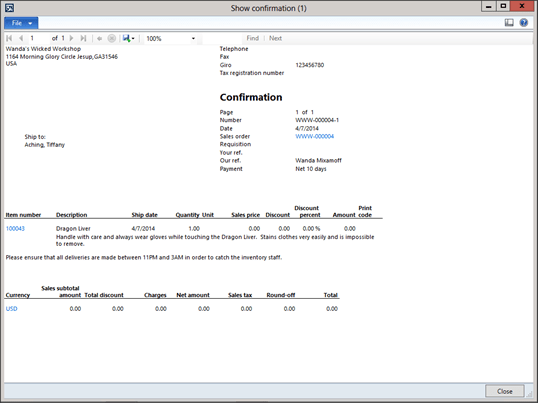 Show confirmation (1)

File

1 of 1

100%

Find | Next

Wanda's Wicked Workshop
1164 Morning Glory Circle Jesup,GA31546
USA

Telephone
Fax
Giro 123456780
Tax registration number

Confirmation

Page 1 of 1
Number WWW-000004-1
Date 4/7/2014
Sales order WWW-000004
Requisition
Your ref.
Our ref. Wanda Mixamoff
Payment Net 10 days

Ship to:
Aching, Tiffany

| Item number | Description | Ship date | Quantity | Unit | Sales price | Discount | Discount percent | Amount | Print code |
|---|---|---|---|---|---|---|---|---|---|
| 100043 | Dragon Liver | 4/7/2014 | 1.00 | | 0.00 | 0.00 | 0.00 % | 0.00 | |

Handle with care and always wear gloves while touching the Dragon Liver. Stains clothes very easily and is impossible to remove.

Please ensure that all deliveries are made between 11PM and 3AM in order to catch the inventory staff.

| Currency | Sales subtotal amount | Total discount | Charges | Net amount | Sales tax | Round-off | Total |
|---|---|---|---|---|---|---|---|
| USD | 0.00 | 0.00 | 0.00 | 0.00 | 0.00 | 0.00 | 0.00 |

Close